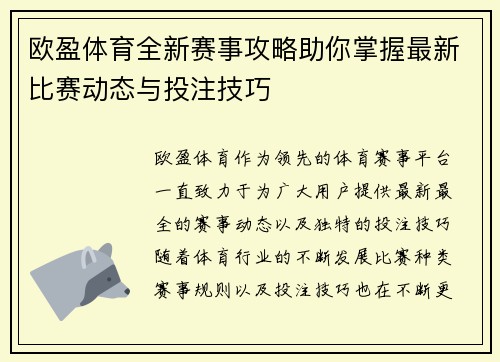 欧盈体育全新赛事攻略助你掌握最新比赛动态与投注技巧

欧盈体育作为领先的体育赛事平台一直致力于为广大用户提供最新最全的赛事动态以及独特的投注技巧随着体育行业的不断发展比赛种类赛事规则以及投注技巧也在不断更